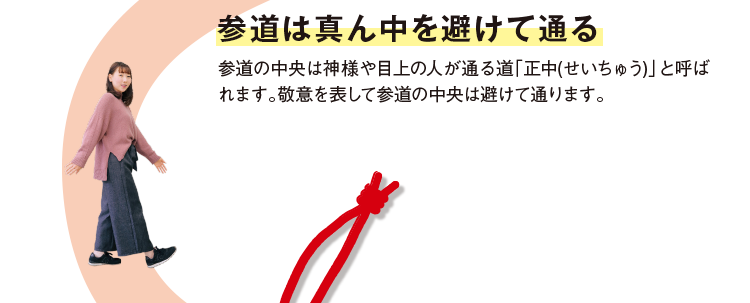 参道は真ん中を避けて通る

参道の中央は神様や目上の人が通る道「正中(せいちゅう)」と呼ばれます。敬意を表して参道の中央は避けて通ります。